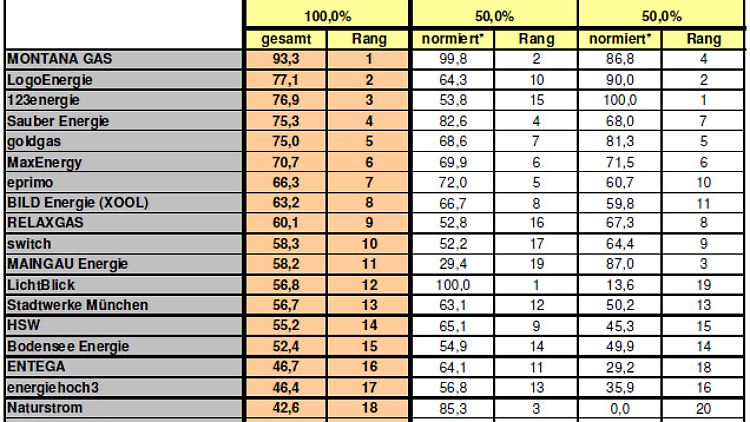 |  | 100,0% |  | 50,0% |  | 50,0% |  |
|---|---|---|---|---|---|---|
|  | gesamt | Rang | normiert* | Rang | normiert* | Rang |
| MONTANA GAS | 93,3 | 1 | 99,8 | 2 | 86,8 | 4 |
| LogoEnergie | 77,1 | 2 | 64,3 | 10 | 90,0 | 2 |
| 123energie | 76,9 | 3 | 53,8 | 15 | 100,0 | 1 |
| Sauber Energie | 75,3 | 4 | 82,6 | 4 | 68,0 | 7 |
| goldgas | 75,0 | 5 | 68,6 | 7 | 81,3 | 5 |
| MaxEnergy | 70,7 | 6 | 69,9 | 6 | 71,5 | 6 |
| eprimo | 66,3 | 7 | 72,0 | 5 | 60,7 | 10 |
| BILD Energie (XOOL) | 63,2 | 8 | 66,7 | 8 | 59,8 | 11 |
| RELAXGAS | 60,1 | 9 | 52,8 | 16 | 67,3 | 8 |
| switch | 58,3 | 10 | 52,2 | 17 | 64,4 | 9 |
| MAINGAU Energie | 58,2 | 11 | 29,4 | 19 | 87,0 | 3 |
| LichtBlick | 56,8 | 12 | 100,0 | 1 | 13,6 | 19 |
| Stadtwerke München | 56,7 | 13 | 63,1 | 12 | 50,2 | 13 |
| HSW | 55,2 | 14 | 65,1 | 9 | 45,3 | 15 |
| Bodensee Energie | 52,4 | 15 | 54,9 | 14 | 49,9 | 14 |
| ENTEGA | 46,7 | 16 | 64,1 | 11 | 29,2 | 18 |
| energiehoch3 | 46,4 | 17 | 56,8 | 13 | 35,9 | 16 |
| Naturstrom | 42,6 | 18 | 85,3 | 3 | 0,0 | 20 |